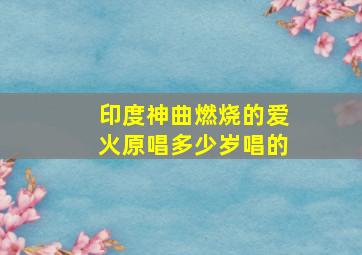 印度神曲燃烧的爱火原唱多少岁唱的